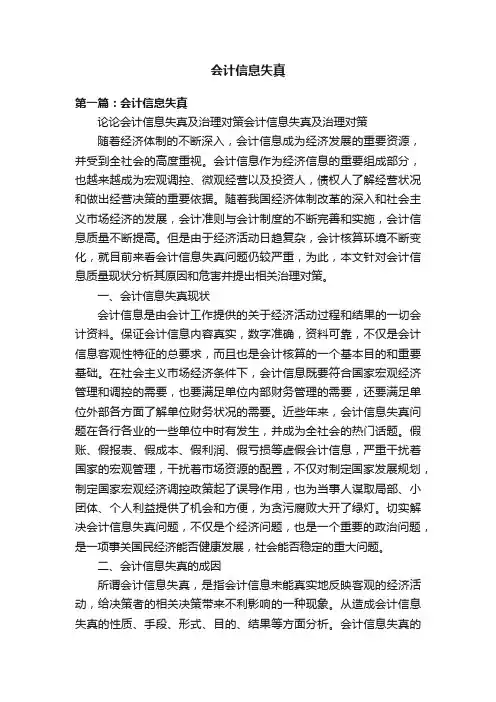 会计信息失真

第一篇：会计信息失真

论论会计信息失真及治理对策会计信息失真及治理对策

随着经济体制的不断深入，会计信息成为经济发展的重要资源，并受到全社会的高度重视。会计信息作为经济信息的重要组成部分，也越来越成为宏观调控、微观经营以及投资人，债权人了解经营状况和做出经营决策的重要依据。随着我国经济体制改革的深入和社会主义市场经济的发展，会计准则与会计制度的不断完善和实施，会计信息质量不断提高。但是由于经济活动日趋复杂，会计核算环境不断变化，就目前来看会计信息失真问题仍较严重，为此，本文针对会计信息质量现状分析其原因和危害并提出相关治理对策。

一、会计信息失真现状

会计信息是由会计工作提供的关于经济活动过程和结果的一切会计资料。保证会计信息内容真实，数字准确，资料可靠，不仅是会计信息客观性特征的总要求，而且也是会计核算的一个基本目的和重要基础。在社会主义市场经济条件下，会计信息既要符合国家宏观经济管理和调控的需要，也要满足单位内部财务管理的需要，还要满足单位外部各方面了解单位财务状况的需要。近些年来，会计信息失真问题在各行各业的一些单位中时有发生，并成为全社会的热门话题。假账、假报表、假成本、假利润、假亏损等虚假会计信息，严重干扰着国家的宏观管理，干扰着市场资源的配置，不仅对制定国家发展规划，制定国家宏观经济调控政策起了误导作用，也为当事人谋取局部、小团体、个人利益提供了机会和方便，为贪污腐败大开了绿灯。切实解决会计信息失真问题，不仅是个经济问题，也是一个重要的政治问题，是一项事关国民经济能否健康发展，社会能否稳定的重大问题。

二、会计信息失真的成因

所谓会计信息失真，是指会计信息未能真实地反映客观的经济活动，给决策者的相关决策带来不利影响的一种现象。从造成会计信息失真的性质、手段、形式、目的、结果等方面分析。会计信息失真的